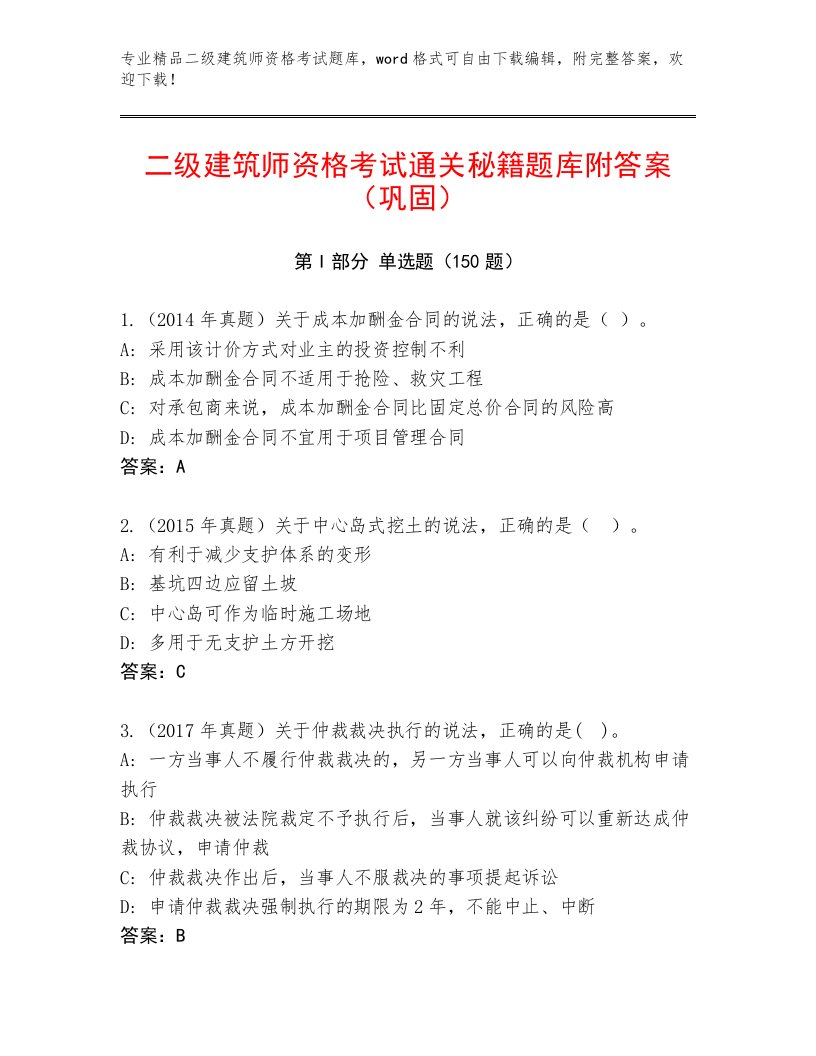 专业精品二级建筑师资格考试题库，word格式可自由下载编辑，附完整答案，欢迎下载！

二级建筑师资格考试通关秘籍题库附答案（巩固）

第I部分 单选题（150题）

1.（2014年真题）关于成本加酬金合同的说法，正确的是（ ）。
A：采用该计价方式对业主的投资控制不利
B：成本加酬金合同不适用于抢险、救灾工程
C：对承包商来说，成本加酬金合同比固定总价合同的风险高
D：成本加酬金合同不宜用于项目管理合同
答案：A

2.（2015年真题）关于中心岛式挖土的说法，正确的是（ ）。
A：有利于减少支护体系的变形
B：基坑四边应留土坡
C：中心岛可作为临时施工场地
D：多用于无支护土方开挖
答案：C

3.（2017年真题）关于仲裁裁决执行的说法，正确的是( )。
A：一方当事人不履行仲裁裁决的，另一方当事人可以向仲裁机构申请执行
B：仲裁裁决被法院裁定不予执行后，当事人就该纠纷可以重新达成仲裁协议，申请仲裁
C：仲裁裁决作出后，当事人不服裁决的事项提起诉讼
D：申请仲裁裁决强制执行的期限为2年，不能中止、中断
答案：B